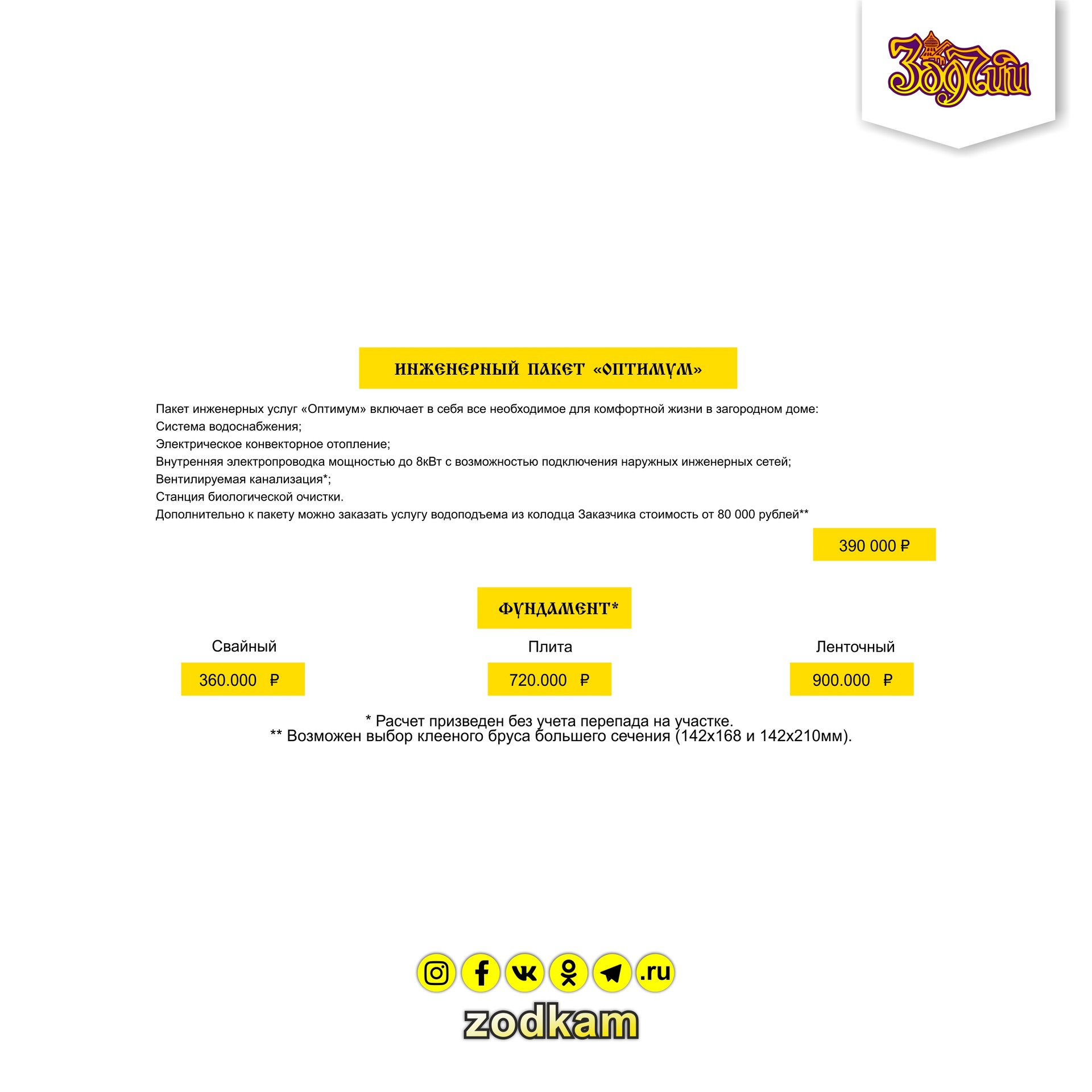 Зодчий

ИНЖЕНЕРНЫЙ ПАКЕТ «ОПТИМУМ»

Пакет инженерных услуг «Оптимум» включает в себя все необходимое для комфортной жизни в загородном доме:
Система водоснабжения;
Электрическое конвекторное отопление;
Внутренняя электропроводка мощностью до 8кВт с возможностью подключения наружных инженерных сетей;
Вентилируемая канализация*;
Станция биологической очистки.
Дополнительно к пакету можно заказать услугу водоподъема из колодца Заказчика стоимость от 80 000 рублей**

390 000 ₽

ФУНДАМЕНТ*

Свайный
360.000 ₽

Плита
720.000 ₽

Ленточный
900.000 ₽

* Расчет призведен без учета перепада на участке.
** Возможен выбор клееного бруса большего сечения (142х168 и 142х210мм).

.ru

zodkam